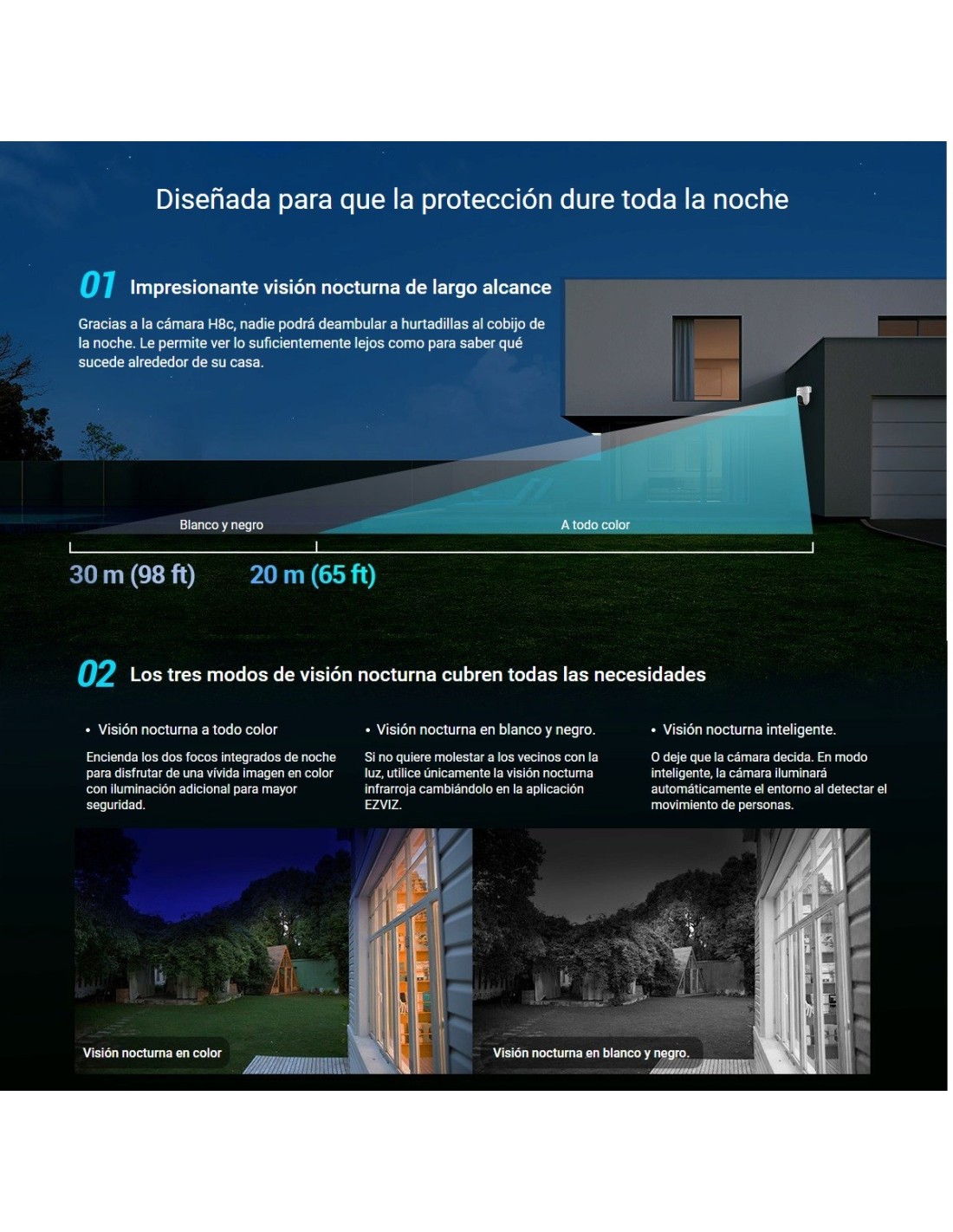 Diseñada para que la protección dure toda la noche

01 Impresionante visión nocturna de largo alcance

Gracias a la cámara H8c, nadie podrá deambular a hurtadillas al cobijo de la noche. Le permite ver lo suficientemente lejos como para saber qué sucede alrededor de su casa.

Blanco y negro

A todo color

30 m (98 ft)

20 m (65 ft)

02 Los tres modos de visión nocturna cubren todas las necesidades

• Visión nocturna a todo color

Encienda los dos focos integrados de noche para disfrutar de una vívida imagen en color con iluminación adicional para mayor seguridad.

• Visión nocturna en blanco y negro.

Si no quiere molestar a los vecinos con la luz, utilice únicamente la visión nocturna infrarroja cambiándolo en la aplicación EZVIZ.

• Visión nocturna inteligente.

O deje que la cámara decida. En modo inteligente, la cámara iluminará automáticamente el entorno al detectar el movimiento de personas.

Visión nocturna en color

Visión nocturna en blanco y negro.